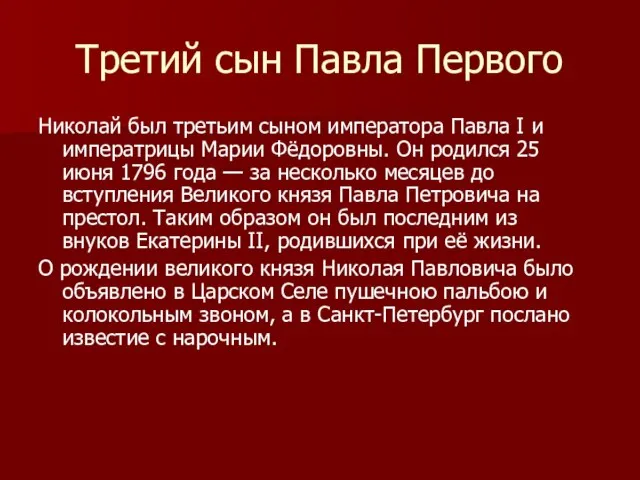 Третий сын Павла Первого

Николай был третьим сыном императора Павла I и императрицы Марии Фёдоровны. Он родился 25 июня 1796 года — за несколько месяцев до вступления Великого князя Павла Петровича на престол. Таким образом он был последним из внуков Екатерины II, родившихся при её жизни.

О рождении великого князя Николая Павловича было объявлено в Царском Селе пушечною пальбою и колокольным звоном, а в Санкт-Петербург послано известие с нарочным.